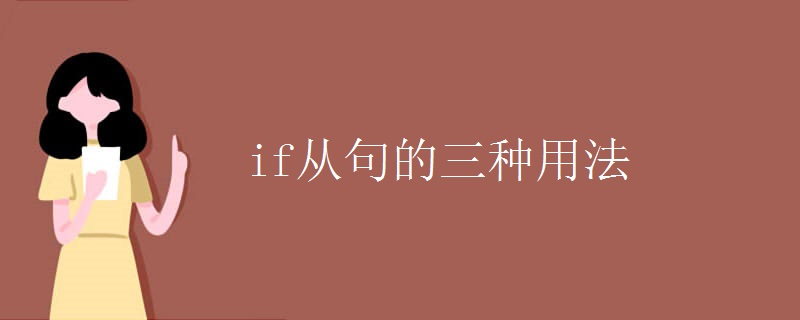 if从句的三种用法